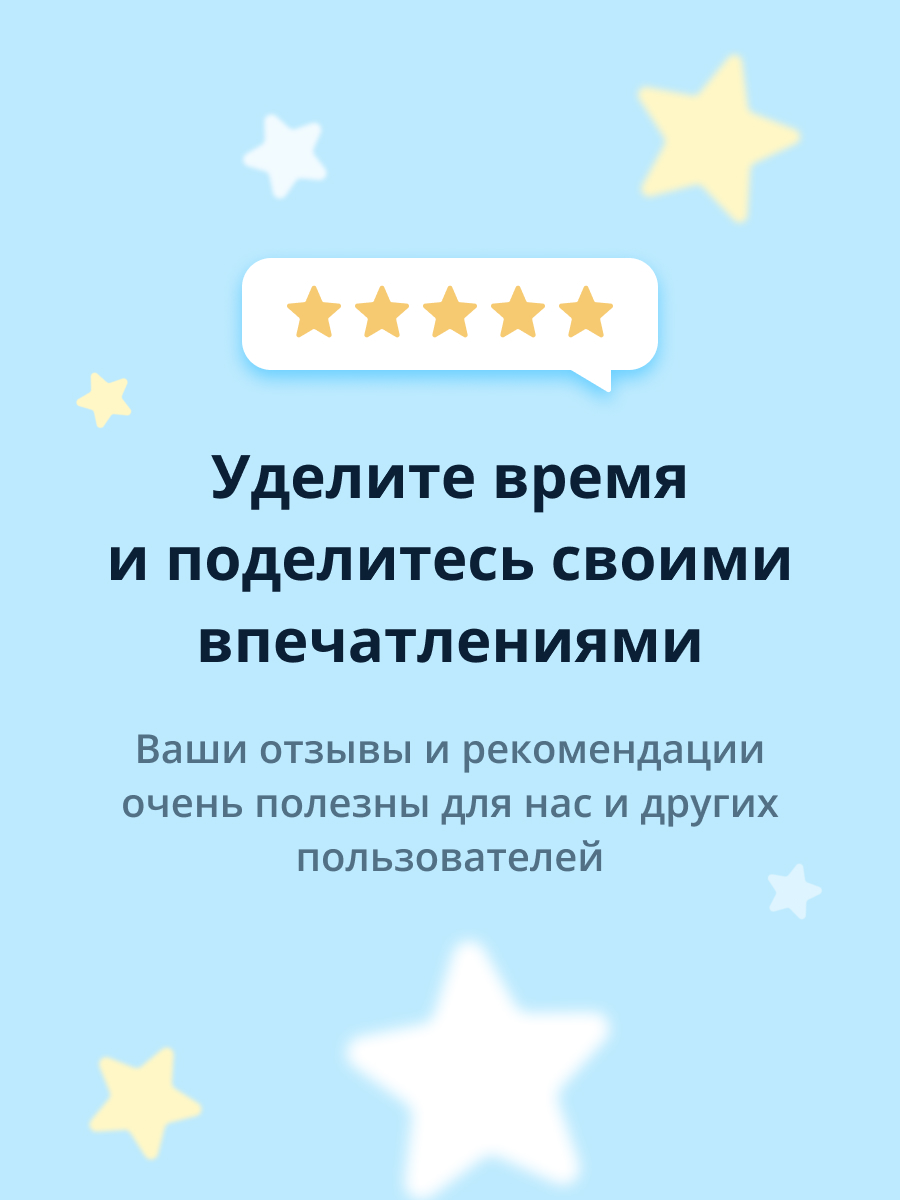 Уделите время и поделитесь своими впечатлениями

Ваши отзывы и рекомендации очень полезны для нас и других пользователей